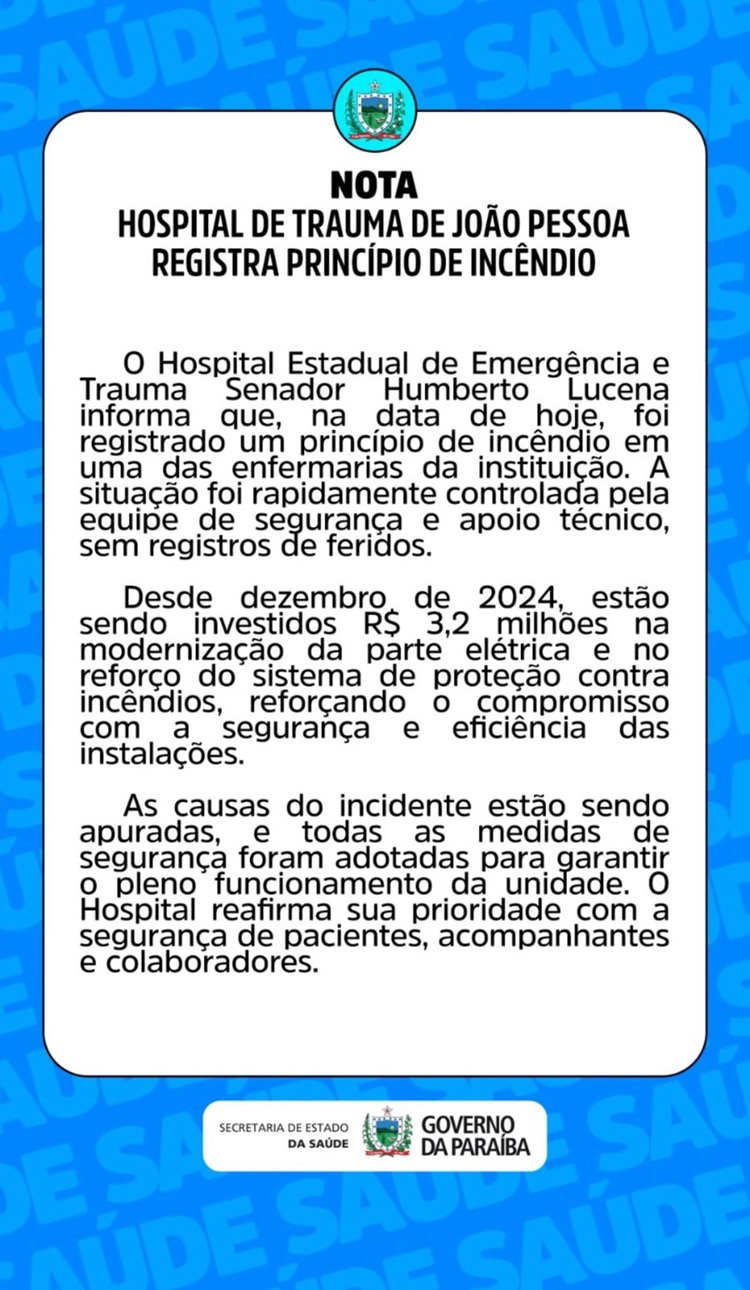 NOTA
HOSPITAL DE TRAUMA DE JOÃO PESSOA REGISTRA PRINCÍPIO DE INCÊNDIO

O Hospital Estadual de Emergência e Trauma Senador Humberto Lucena informa que, na data de hoje, foi registrado um princípio de incêndio em uma das enfermarias da instituição. A situação foi rapidamente controlada pela equipe de segurança e apoio técnico, sem registros de feridos.

Desde dezembro de 2024, estão sendo investidos R$ 3,2 milhões na modernização da parte elétrica e no reforço do sistema de proteção contra incêndios, reforçando o compromisso com a segurança e eficiência das instalações.

As causas do incidente estão sendo apuradas, e todas as medidas de segurança foram adotadas para garantir o pleno funcionamento da unidade. O Hospital reafirma sua prioridade com a segurança de pacientes, acompanhantes e colaboradores.

SECRETARIA DE ESTADO DA SAÚDE
GOVERNO DA PARAÍBA